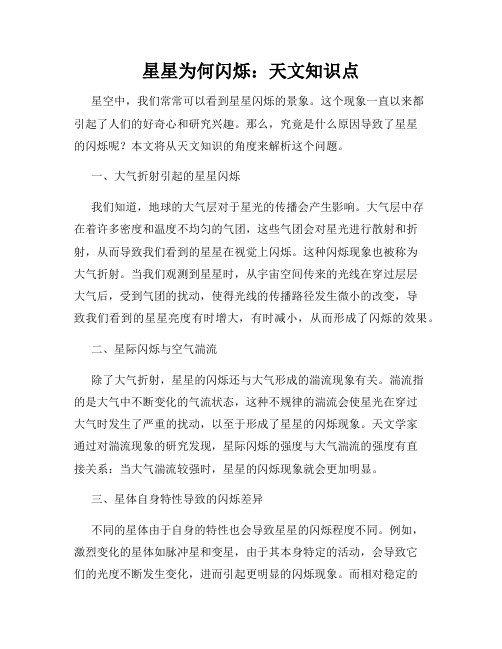 星星为何闪烁：天文知识点

星空中，我们常常可以看到星星闪烁的景象。这个现象一直以来都引起了人们的好奇心和研究兴趣。那么，究竟是什么原因导致了星星的闪烁呢？本文将从天文知识的角度来解析这个问题。

一、大气折射引起的星星闪烁

我们知道，地球的大气层对于星光的传播会产生影响。大气层中存在着许多密度和温度不均匀的气团，这些气团会对星光进行散射和折射，从而导致我们看到的星星在视觉上闪烁。这种闪烁现象也被称为大气折射。当我们观测到星星时，从宇宙空间传来的光线在穿过层层大气后，受到气团的扰动，使得光线的传播路径发生微小的改变，导致我们看到的星星亮度有时增大，有时减小，从而形成了闪烁的效果。

二、星际闪烁与空气湍流

除了大气折射，星星的闪烁还与大气形成的湍流现象有关。湍流指的是大气中不断变化的气流状态，这种不规律的湍流会使星光在穿过大气时发生了严重的扰动，以至于形成了星星的闪烁现象。天文学家通过对湍流现象的研究发现，星际闪烁的强度与大气湍流的强度有直接关系：当大气湍流较强时，星星的闪烁现象就会更加明显。

三、星体自身特性导致的闪烁差异

不同的星体由于自身的特性也会导致星星的闪烁程度不同。例如，激烈变化的星体如脉冲星和变星，由于其本身特定的活动，会导致它们的光度不断发生变化，进而引起更明显的闪烁现象。而相对稳定的